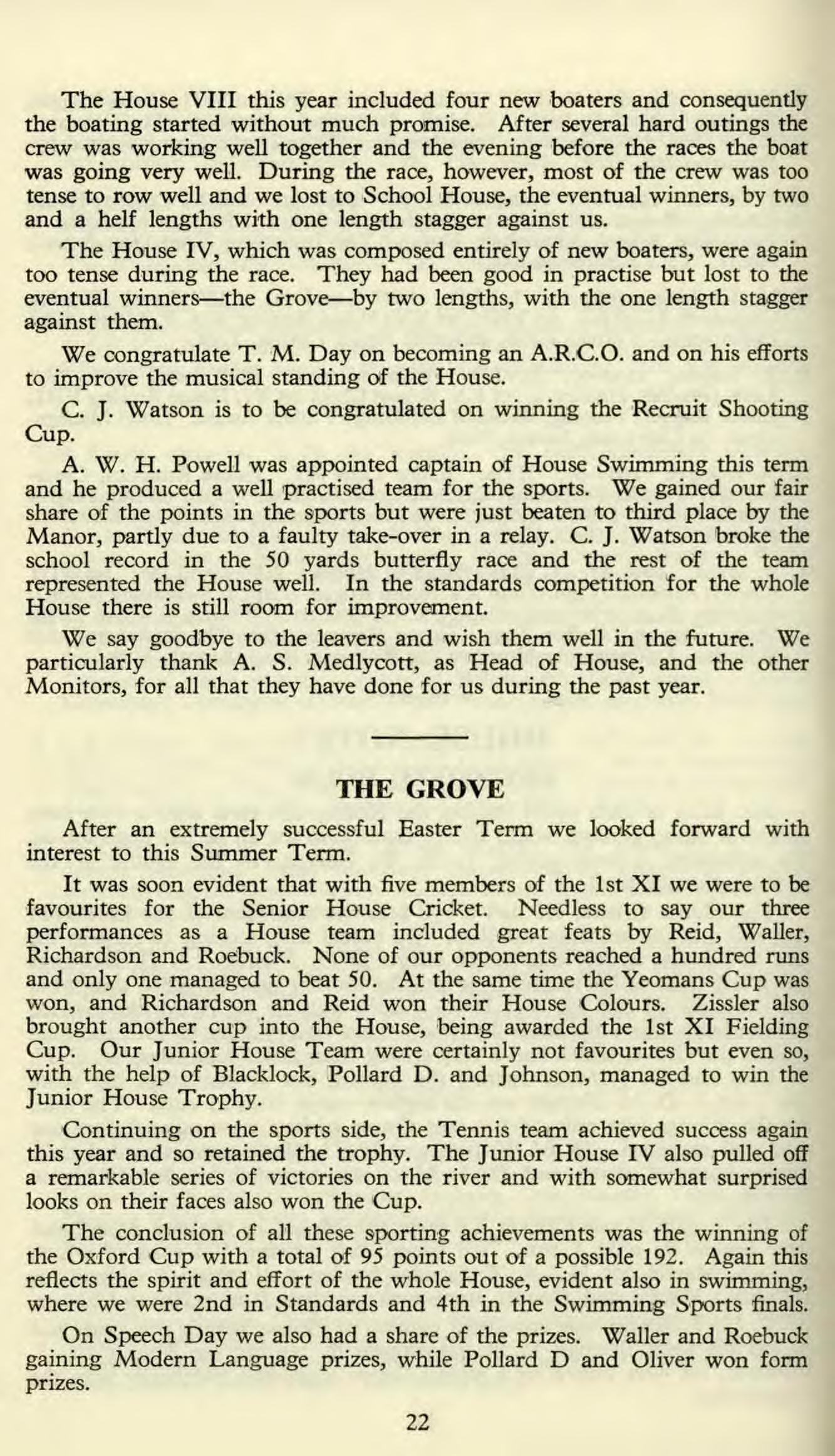 The House VIII this year included four new boaters and consequently the boating started without much promise. After several hard outings the crew was working well together and the evening before the races the boat was going very well. During the race, however, most of the crew was too tense to row well and we lost to School House, the eventual winners, by two and a helf lengths with one length stagger against us.

The House IV, which was composed entirely of new boaters, were again too tense during the race. They had been good in practise but lost to the eventual winners—the Grove—by two lengths, with the one length stagger against them.

We congratulate T. M. Day on becoming an A.R.C.O. and on his efforts to improve the musical standing of the House.

C. J. Watson is to be congratulated on winning the Recruit Shooting Cup.

A. W. H. Powell was appointed captain of House Swimming this term and he produced a well practised team for the sports. We gained our fair share of the points in the sports but were just beaten to third place by the Manor, partly due to a faulty take-over in a relay. C. J. Watson broke the school record in the 50 yards butterfly race and the rest of the team represented the House well. In the standards competition for the whole House there is still room for improvement.

We say goodbye to the leavers and wish them well in the future. We particularly thank A. S. Medlycott, as Head of House, and the other Monitors, for all that they have done for us during the past year.

THE GROVE

After an extremely successful Easter Term we looked forward with interest to this Summer Term.

It was soon evident that with five members of the 1st XI we were to be favourites for the Senior House Cricket. Needless to say our three performances as a House team included great feats by Reid, Waller, Richardson and Roebuck. None of our opponents reached a hundred runs and only one managed to beat 50. At the same time the Yeomans Cup was won, and Richardson and Reid won their House Colours. Zissler also brought another cup into the House, being awarded the 1st XI Fielding Cup. Our Junior House Team were certainly not favourites but even so, with the help of Blacklock, Pollard D. and Johnson, managed to win the Junior House Trophy.

Continuing on the sports side, the Tennis team achieved success again this year and so retained the trophy. The Junior House IV also pulled off a remarkable series of victories on the river and with somewhat surprised looks on their faces also won the Cup.

The conclusion of all these sporting achievements was the winning of the Oxford Cup with a total of 95 points out of a possible 192. Again this reflects the spirit and effort of the whole House, evident also in swimming, where we were 2nd in Standards and 4th in the Swimming Sports finals.

On Speech Day we also had a share of the prizes. Waller and Roebuck gaining Modern Language prizes, while Pollard D and Oliver won form prizes.

22